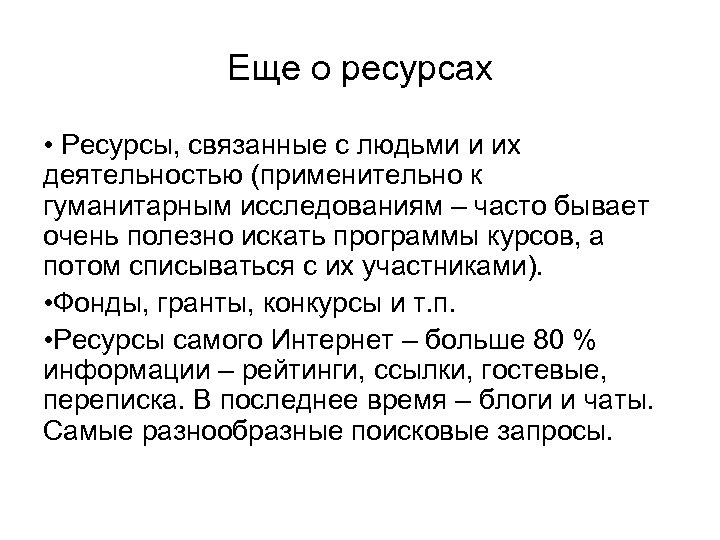 Еще о ресурсах

• Ресурсы, связанные с людьми и их деятельностью (применительно к гуманитарным исследованиям – часто бывает очень полезно искать программы курсов, а потом списываться с их участниками).

•Фонды, гранты, конкурсы и т.п.

•Ресурсы самого Интернет – больше 80 % информации – рейтинги, ссылки, гостевые, переписка. В последнее время – блоги и чаты. Самые разнообразные поисковые запросы.